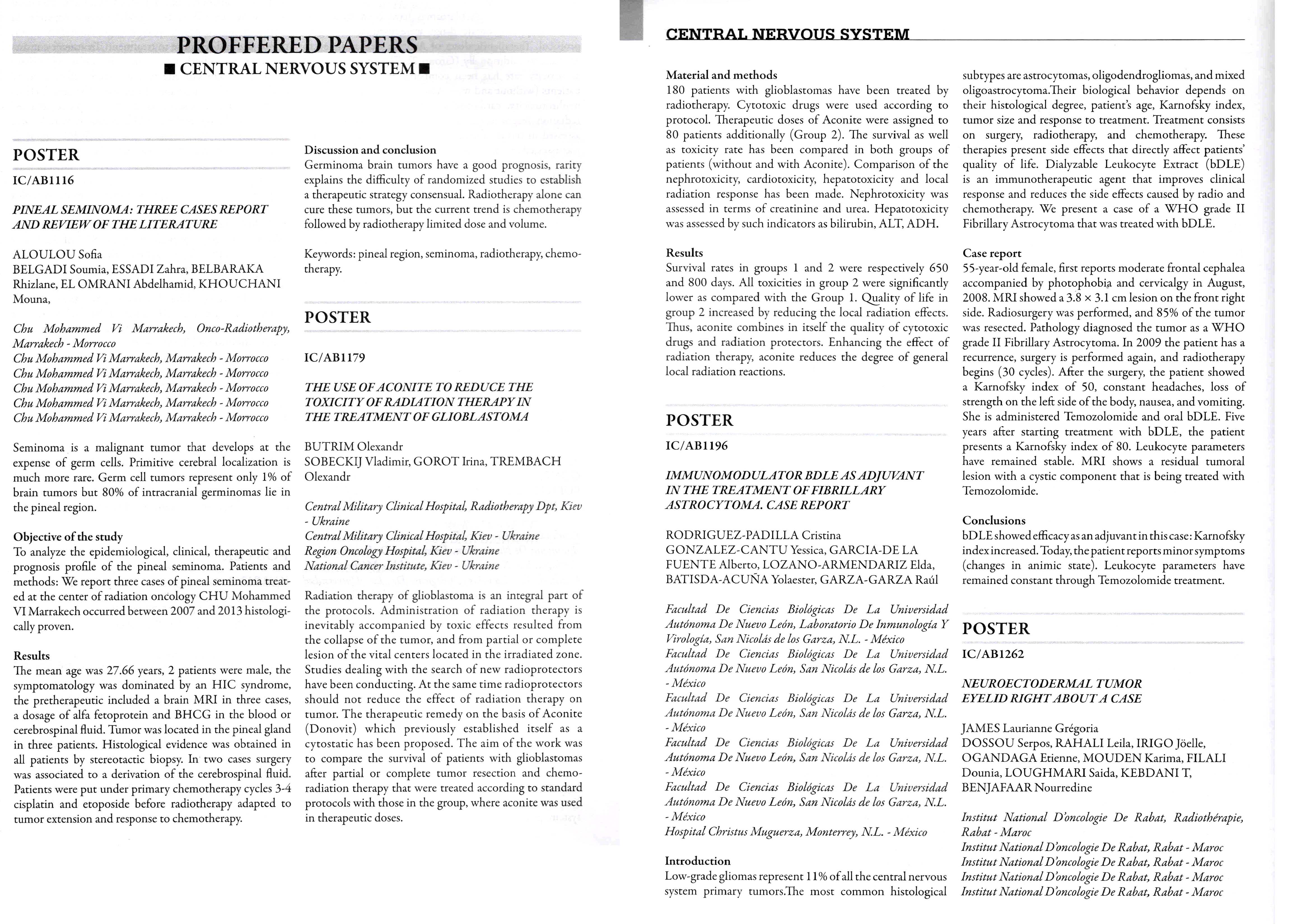 PROFFERED PAPERS
■ CENTRAL NERVOUS SYSTEM ■

POSTER
IC/AB1116

PINEAL SEMINOMA: THREE CASES REPORT AND REVIEW OF THE LITERATURE

ALOULOU Sofia
BELGADI Soumia, ESSADI Zahra, BELBARAKA Rhizlane, EL OMRANI Abdelhamid, KHOUCHANI Mouna,

Chu Mohammed Vi Marrakech, Onco-Radiotherapy, Marrakech - Morrocco
Chu Mohammed Vi Marrakech, Marrakech - Morrocco
Chu Mohammed Vi Marrakech, Marrakech - Morrocco
Chu Mohammed Vi Marrakech, Marrakech - Morrocco
Chu Mohammed Vi Marrakech, Marrakech - Morrocco
Chu Mohammed Vi Marrakech, Marrakech - Morrocco

Seminoma is a malignant tumor that develops at the expense of germ cells. Primitive cerebral localization is much more rare. Germ cell tumors represent only 1% of brain tumors but 80% of intracranial germinomas lie in the pineal region.

Objective of the study
To analyze the epidemiological, clinical, therapeutic and prognosis profile of the pineal seminoma. Patients and methods: We report three cases of pineal seminoma treated at the center of radiation oncology CHU Mohammed VI Marrakech occurred between 2007 and 2013 histologically proven.

Results
The mean age was 27.66 years, 2 patients were male, the symptomatology was dominated by an HIC syndrome, the pretherapeutic included a brain MRI in three cases, a dosage of alfa fetoprotein and BHCG in the blood or cerebrospinal fluid. Tumor was located in the pineal gland in three patients. Histological evidence was obtained in all patients by stereotactic biopsy. In two cases surgery was associated to a derivation of the cerebrospinal fluid. Patients were put under primary chemotherapy cycles 3-4 cisplatin and etoposide before radiotherapy adapted to tumor extension and response to chemotherapy.

Discussion and conclusion
Germinoma brain tumors have a good prognosis, rarity explains the difficulty of randomized studies to establish a therapeutic strategy consensual. Radiotherapy alone can cure these tumors, but the current trend is chemotherapy followed by radiotherapy limited dose and volume.

Keywords: pineal region, seminoma, radiotherapy, chemotherapy.

POSTER
IC/AB1179

THE USE OF ACONITE TO REDUCE THE TOXICITY OF RADIATION THERAPY IN THE TREATMENT OF GLIOBLASTOMA

BUTRIM Olexandr
SOBECKIJ Vladimir, GOROT Irina, TREMBACH Olexandr

Central Military Clinical Hospital, Radiotherapy Dpt, Kiev - Ukraine
Central Military Clinical Hospital, Kiev - Ukraine
Region Oncology Hospital, Kiev - Ukraine
National Cancer Institute, Kiev - Ukraine

Radiation therapy of glioblastoma is an integral part of the protocols. Administration of radiation therapy is inevitably accompanied by toxic effects resulted from the collapse of the tumor, and from partial or complete lesion of the vital centers located in the irradiated zone. Studies dealing with the search of new radioprotectors have been conducting. At the same time radioprotectors should not reduce the effect of radiation therapy on tumor. The therapeutic remedy on the basis of Aconite (Donovit) which previously established itself as a cytostatic has been proposed. The aim of the work was to compare the survival of patients with glioblastomas after partial or complete tumor resection and chemoradiation therapy that were treated according to standard protocols with those in the group, where aconite was used in therapeutic doses.

CENTRAL NERVOUS SYSTEM

Material and methods
180 patients with glioblastomas have been treated by radiotherapy. Cytotoxic drugs were used according to protocol. Therapeutic doses of Aconite were assigned to 80 patients additionally (Group 2). The survival as well as toxicity rate has been compared in both groups of patients (without and with Aconite). Comparison of the nephrotoxicity, cardiotoxicity, hepatotoxicity and local radiation response has been made. Nephrotoxicity was assessed in terms of creatinine and urea. Hepatotoxicity was assessed by such indicators as bilirubin, ALT, ADH.

Results
Survival rates in groups 1 and 2 were respectively 650 and 800 days. All toxicities in group 2 were significantly lower as compared with the Group 1. Quality of life in group 2 increased by reducing the local radiation effects. Thus, aconite combines in itself the quality of cytotoxic drugs and radiation protectors. Enhancing the effect of radiation therapy, aconite reduces the degree of general local radiation reactions.

POSTER
IC/AB1196

IMMUNOMODULATOR BDLE AS ADJUVANT IN THE TREATMENT OF FIBRILLARY ASTROCYTOMA. CASE REPORT

RODRIGUEZ-PADILLA Cristina
GONZALEZ-CANTU Yessica, GARCIA-DE LA FUENTE Alberto, LOZANO-ARMENDARIZ Elda, BATISDA-ACUÑA Yolaester, GARZA-GARZA Raúl

Facultad De Ciencias Biológicas De La Universidad Autónoma De Nuevo León, Laboratorio De Inmunología Y Virología, San Nicolás de los Garza, N.L. - México
Facultad De Ciencias Biológicas De La Universidad Autónoma De Nuevo León, San Nicolás de los Garza, N.L. - México
Facultad De Ciencias Biológicas De La Universidad Autónoma De Nuevo León, San Nicolás de los Garza, N.L. - México
Facultad De Ciencias Biológicas De La Universidad Autónoma De Nuevo León, San Nicolás de los Garza, N.L. - México
Facultad De Ciencias Biológicas De La Universidad Autónoma De Nuevo León, San Nicolás de los Garza, N.L. - México
Hospital Christus Muguerza, Monterrey, N.L. - México

Introduction
Low-grade gliomas represent 11% of all the central nervous system primary tumors.The most common histological subtypes are astrocytomas, oligodendrogliomas, and mixed oligoastrocytoma.Their biological behavior depends on their histological degree, patient's age, Karnofsky index, tumor size and response to treatment. Treatment consists on surgery, radiotherapy, and chemotherapy. These therapies present side effects that directly affect patients' quality of life. Dialyzable Leukocyte Extract (bDLE) is an immunotherapeutic agent that improves clinical response and reduces the side effects caused by radio and chemotherapy. We present a case of a WHO grade II Fibrillary Astrocytoma that was treated with bDLE.

Case report
55-year-old female, first reports moderate frontal cephalea accompanied by photophobia and cervicalgy in August, 2008. MRI showed a 3.8 × 3.1 cm lesion on the front right side. Radiosurgery was performed, and 85% of the tumor was resected. Pathology diagnosed the tumor as a WHO grade II Fibrillary Astrocytoma. In 2009 the patient has a recurrence, surgery is performed again, and radiotherapy begins (30 cycles). After the surgery, the patient showed a Karnofsky index of 50, constant headaches, loss of strength on the left side of the body, nausea, and vomiting. She is administered Temozolomide and oral bDLE. Five years after starting treatment with bDLE, the patient presents a Karnofsky index of 80. Leukocyte parameters have remained stable. MRI shows a residual tumoral lesion with a cystic component that is being treated with Temozolomide.

Conclusions
bDLE showed efficacy as an adjuvant in this case: Karnofsky index increased. Today, the patient reports minor symptoms (changes in animic state). Leukocyte parameters have remained constant through Temozolomide treatment.

POSTER
IC/AB1262

NEUROECTODERMAL TUMOR EYELID RIGHT ABOUT A CASE

JAMES Laurianne Grégoria
DOSSOU Serpos, RAHALI Leila, IRIGO Jöelle, OGANDAGA Etienne, MOUDEN Karima, FILALI Dounia, LOUGHMARI Saida, KEBDANI T, BENJAFAAR Nourredine

Institut National D'oncologie De Rabat, Radiothérapie, Rabat - Maroc
Institut National D'oncologie De Rabat, Rabat - Maroc
Institut National D'oncologie De Rabat, Rabat - Maroc
Institut National D'oncologie De Rabat, Rabat - Maroc
Institut National D'oncologie De Rabat, Rabat - Maroc